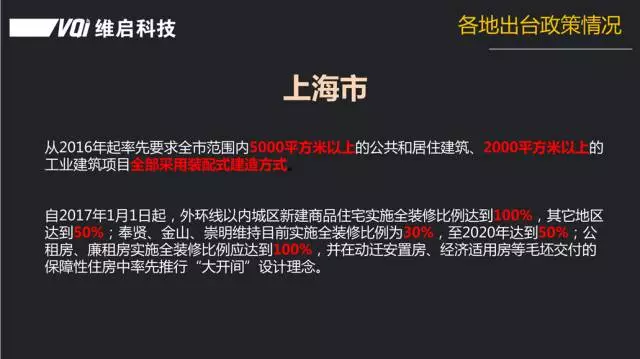 VQi 维启科技

各地出台政策情况

上海市

从2016年起率先要求全市范围内5000平方米以上的公共和居住建筑、2000平方米以上的工业建筑项目全部采用装配式建造方式。

自2017年1月1日起，外环线以内城区新建商品住宅实施全装修比例达到100%，其它地区达到50%；奉贤、金山、崇明维持目前实施全装修比例为30%，至2020年达到50%；公租房、廉租房实施全装修比例应达到100%，并在动迁安置房、经济适用房等毛坯交付的保障性住房中率先推行“大开间”设计理念。